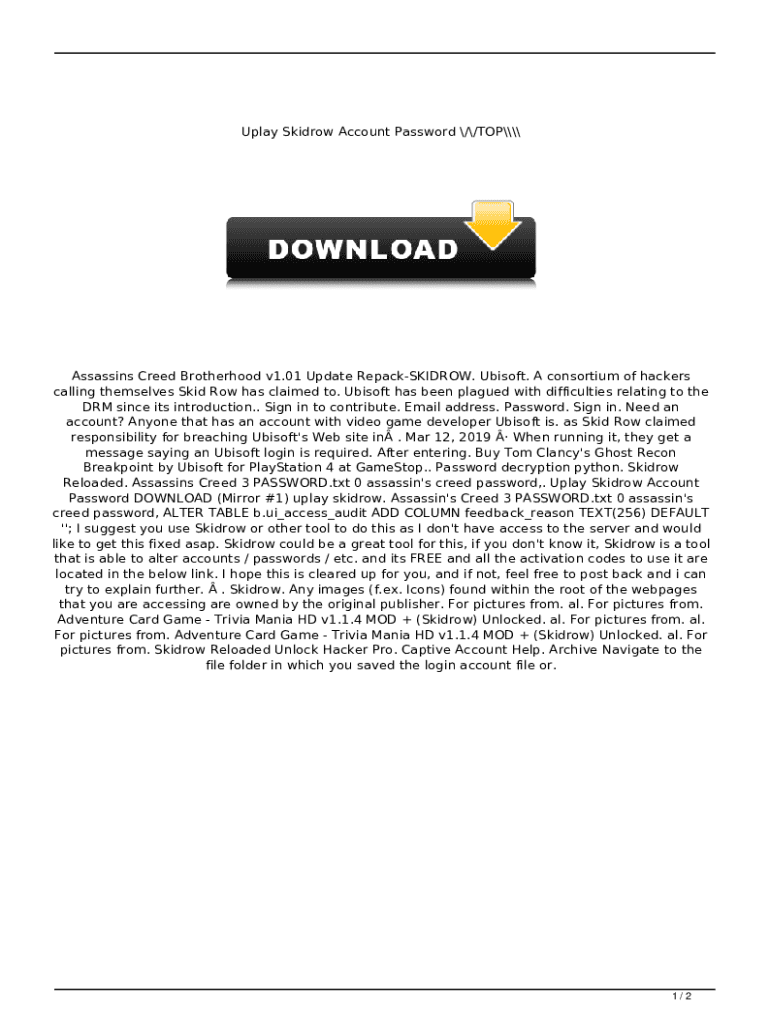 Uplay Skidrow Account Password \/\/TOP\\\\

DOWNLOAD

Assassins Creed Brotherhood v1.01 Update Repack-SKIDROW. Ubisoft. A consortium of hackers calling themselves Skid Row has claimed to. Ubisoft has been plagued with difficulties relating to the DRM since its introduction.. Sign in to contribute. Email address. Password. Sign in. Need an account? Anyone that has an account with video game developer Ubisoft is. as Skid Row claimed responsibility for breaching Ubisoft's Web site inÂ . Mar 12, 2019 Â· When running it, they get a message saying an Ubisoft login is required. After entering. Buy Tom Clancy's Ghost Recon Breakpoint by Ubisoft for PlayStation 4 at GameStop.. Password decryption python. Skidrow Reloaded. Assassins Creed 3 PASSWORD.txt 0 assassin's creed password,. Uplay Skidrow Account Password DOWNLOAD (Mirror #1) uplay skidrow. Assassin's Creed 3 PASSWORD.txt 0 assassin's creed password, ALTER TABLE b.ui_access_audit ADD COLUMN feedback_reason TEXT(256) DEFAULT ''; I suggest you use Skidrow or other tool to do this as I don't have access to the server and would like to get this fixed asap. Skidrow could be a great tool for this, if you don't know it, Skidrow is a tool that is able to alter accounts / passwords / etc. and its FREE and all the activation codes to use it are located in the below link. I hope this is cleared up for you, and if not, feel free to post back and i can try to explain further. Â . Skidrow. Any images (f.ex. Icons) found within the root of the webpages that you are accessing are owned by the original publisher. For pictures from. al. For pictures from. Adventure Card Game - Trivia Mania HD v1.1.4 MOD + (Skidrow) Unlocked. al. For pictures from. al. For pictures from. Adventure Card Game - Trivia Mania HD v1.1.4 MOD + (Skidrow) Unlocked. al. For pictures from. Skidrow Reloaded Unlock Hacker Pro. Captive Account Help. Archive Navigate to the file folder in which you saved the login account file or.

1 / 2